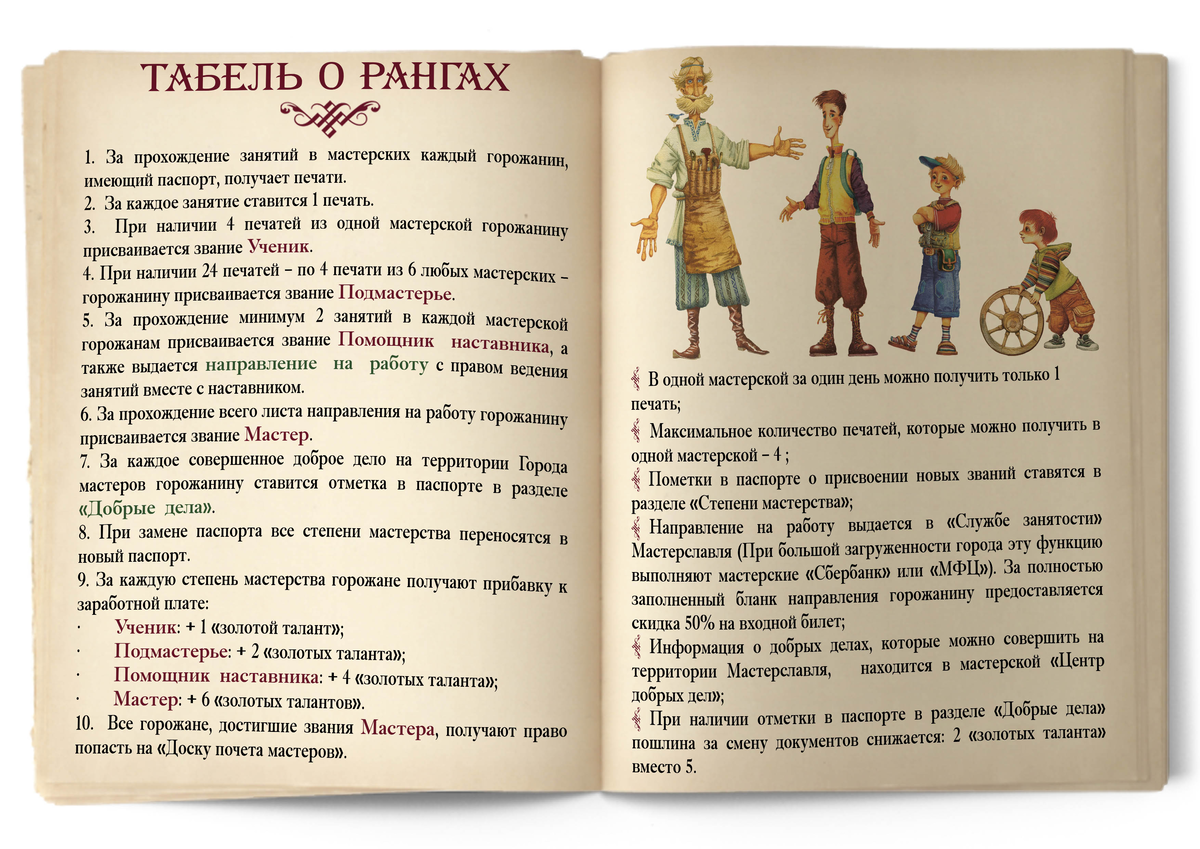 ТАБЕЛЬ О РАНГАХ

1. За прохождение занятий в мастерских каждый горожанин, имеющий паспорт, получает печати.
2. За каждое занятие ставится 1 печать.
3. При наличии 4 печатей из одной мастерской горожанину присваивается звание Ученик.
4. При наличии 24 печатей – по 4 печати из 6 любых мастерских – горожанину присваивается звание Подмастерье.
5. За прохождение минимум 2 занятий в каждой мастерской горожанам присваивается звание Помощник наставника, а также выдается направление на работу с правом ведения занятий вместе с наставником.
6. За прохождение всего листа направления на работу горожанину присваивается звание Мастер.
7. За каждое совершенное доброе дело на территории Города мастеров горожанину ставится отметка в паспорте в разделе «Добрые дела».
8. При замене паспорта все степени мастерства переносятся в новый паспорт.
9. За каждую степень мастерства горожане получают прибавку к заработной плате:
· Ученик: + 1 «золотой талант»;
· Подмастерье: + 2 «золотых таланта»;
· Помощник наставника: + 4 «золотых таланта»;
· Мастер: + 6 «золотых талантов».
10. Все горожане, достигшие звания Мастера, получают право попасть на «Доску почета мастеров».

В одной мастерской за один день можно получить только 1 печать;
Максимальное количество печатей, которые можно получить в одной мастерской – 4 ;
Пометки в паспорте о присвоении новых званий ставятся в разделе «Степени мастерства»;
Направление на работу выдается в «Службе занятости» Мастерславля (При большой загруженности города эту функцию выполняют мастерские «Сбербанк» или «МФЦ»). За полностью заполненный бланк направления горожанину предоставляется скидка 50% на входной билет;
Информация о добрых делах, которые можно совершить на территории Мастерславля, находится в мастерской «Центр добрых дел»;
При наличии отметки в паспорте в разделе «Добрые дела» пошлина за смену документов снижается: 2 «золотых таланта» вместо 5.